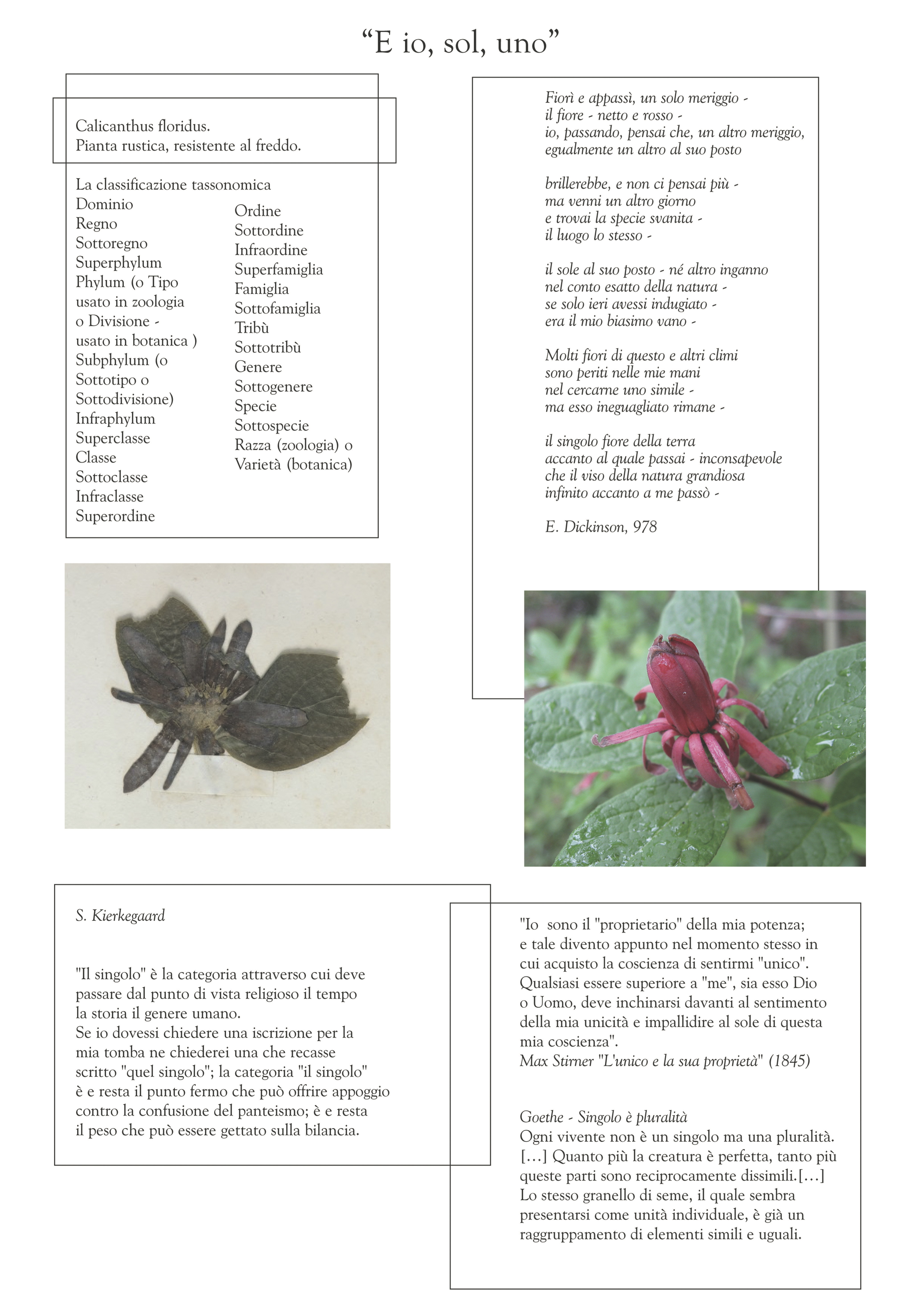 “E io, sol, uno”

Calicanthus floridus.
Pianta rustica, resistente al freddo.

La classificazione tassonomica
Dominio
Regno
Sottoregno
Superphylum
Phylum (o Tipo usato in zoologia o Divisione - usato in botanica )
Subphylum (o Sottotipo o Sottodivisione)
Infraphylum
Superclasse
Classe
Sottoclasse
Infraclasse
Superordine

Ordine
Sottordine
Infraordine
Superfamiglia
Famiglia
Sottofamiglia
Tribù
Sottotribù
Genere
Sottogenere
Specie
Sottospecie
Razza (zoologia) o Varietà (botanica)

Fiorì e appassì, un solo meriggio -
il fiore - netto e rosso -
io, passando, pensai che, un altro meriggio,
egualmente un altro al suo posto

brillerebbe, e non ci pensai più -
ma venni un altro giorno
e trovai la specie svanita -
il luogo lo stesso -

il sole al suo posto - né altro inganno
nel conto esatto della natura -
se solo ieri avessi indugiato -
era il mio biasimo vano -

Molti fiori di questo e altri climi
sono periti nelle mie mani
nel cercarne uno simile -
ma esso ineguagliato rimane -

il singolo fiore della terra
accanto al quale passai - inconsapevole
che il viso della natura grandiosa
infinito accanto a me passò -

E. Dickinson, 978

S. Kierkegaard

"Il singolo" è la categoria attraverso cui deve passare dal punto di vista religioso il tempo la storia il genere umano.
Se io dovessi chiedere una iscrizione per la mia tomba ne chiederei una che recasse scritto "quel singolo"; la categoria "il singolo" è e resta il punto fermo che può offrire appoggio contro la confusione del panteismo; è e resta il peso che può essere gettato sulla bilancia.

"Io sono il "proprietario" della mia potenza; e tale divento appunto nel momento stesso in cui acquisto la coscienza di sentirmi "unico". Qualsiasi essere superiore a "me", sia esso Dio o Uomo, deve inchinarsi davanti al sentimento della mia unicità e impallidire al sole di questa mia coscienza".
Max Stirner "L'unico e la sua proprietà" (1845)

Goethe - Singolo è pluralità
Ogni vivente non è un singolo ma una pluralità. [...] Quanto più la creatura è perfetta, tanto più queste parti sono reciprocamente dissimili.[...] Lo stesso granello di seme, il quale sembra presentarsi come unità individuale, è già un raggruppamento di elementi simili e uguali.